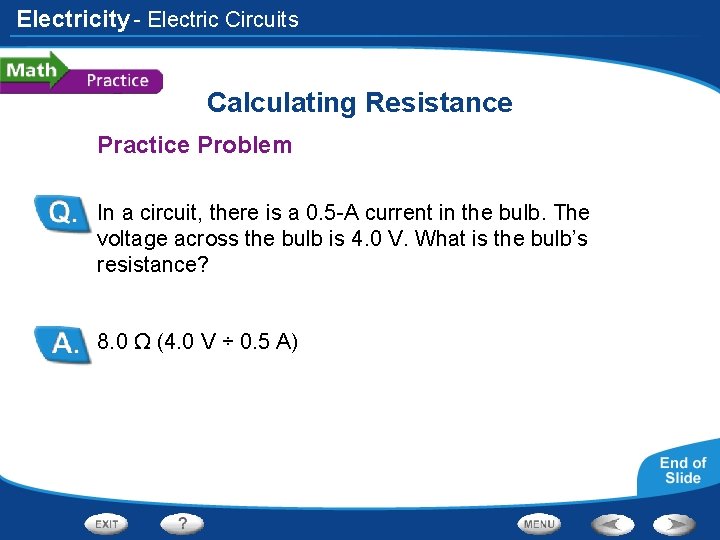 Electricity - Electric Circuits

Math Practice

Calculating Resistance

Practice Problem

Q. In a circuit, there is a 0.5-A current in the bulb. The voltage across the bulb is 4.0 V. What is the bulb's resistance?

A. 8.0 Ω (4.0 V ÷ 0.5 A)

End of Slide

EXIT ? MENU